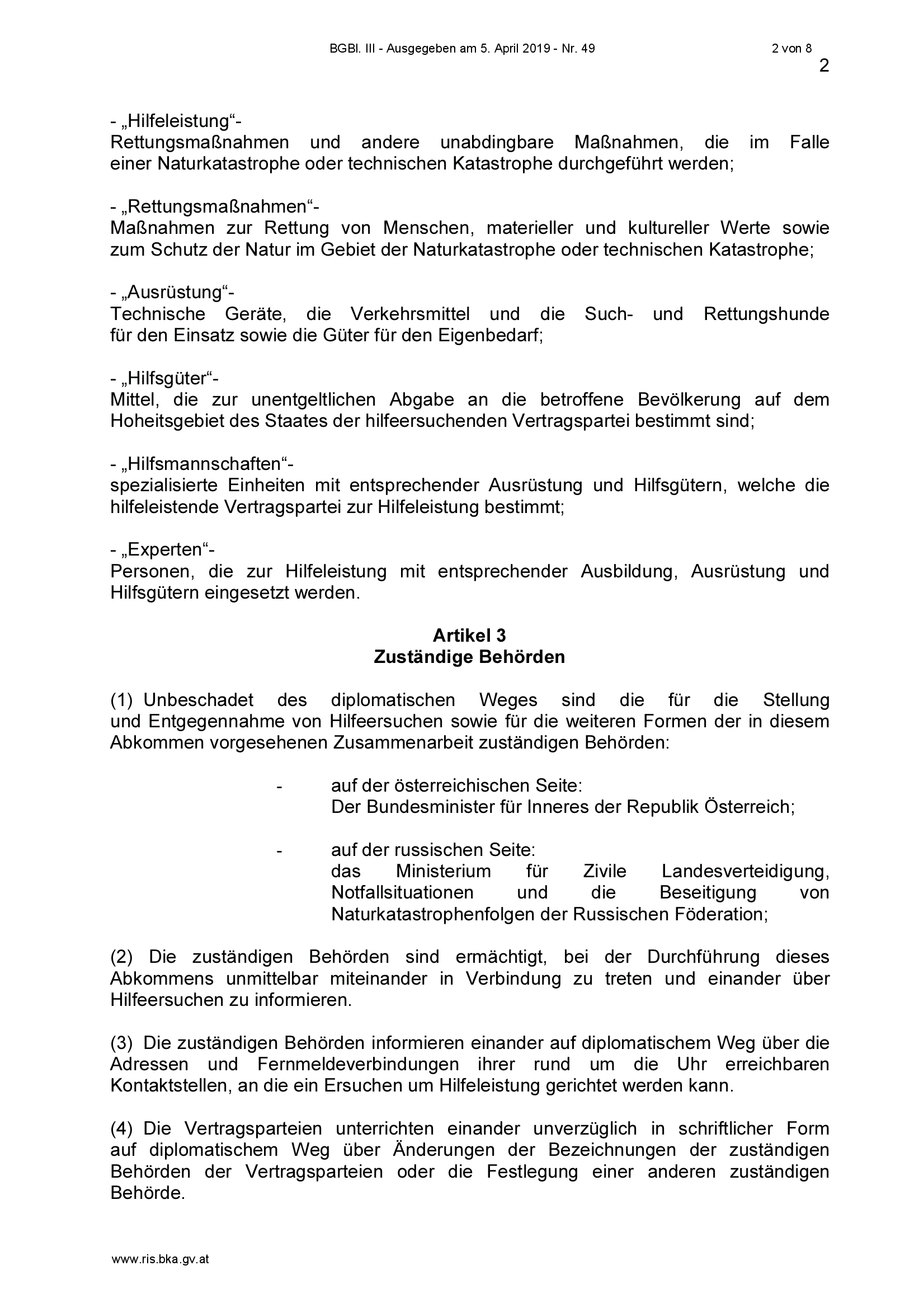 BGBl. III - Ausgegeben am 5. April 2019 - Nr. 49 2 von 8

2

- „Hilfeleistung“-
Rettungsmaßnahmen und andere unabdingbare Maßnahmen, die im Falle einer Naturkatastrophe oder technischen Katastrophe durchgeführt werden;

- „Rettungsmaßnahmen“-
Maßnahmen zur Rettung von Menschen, materieller und kultureller Werte sowie zum Schutz der Natur im Gebiet der Naturkatastrophe oder technischen Katastrophe;

- „Ausrüstung“-
Technische Geräte, die Verkehrsmittel und die Such- und Rettungshunde für den Einsatz sowie die Güter für den Eigenbedarf;

- „Hilfsgüter“-
Mittel, die zur unentgeltlichen Abgabe an die betroffene Bevölkerung auf dem Hoheitsgebiet des Staates der hilfeersuchenden Vertragspartei bestimmt sind;

- „Hilfsmannschaften“-
spezialisierte Einheiten mit entsprechender Ausrüstung und Hilfsgütern, welche die hilfeleistende Vertragspartei zur Hilfeleistung bestimmt;

- „Experten“-
Personen, die zur Hilfeleistung mit entsprechender Ausbildung, Ausrüstung und Hilfsgütern eingesetzt werden.

Artikel 3
Zuständige Behörden

(1) Unbeschadet des diplomatischen Weges sind die für die Stellung und Entgegennahme von Hilfeersuchen sowie für die weiteren Formen der in diesem Abkommen vorgesehenen Zusammenarbeit zuständigen Behörden:

- auf der österreichischen Seite:
Der Bundesminister für Inneres der Republik Österreich;

- auf der russischen Seite:
das Ministerium für Zivile Landesverteidigung, Notfallsituationen und die Beseitigung von Naturkatastrophenfolgen der Russischen Föderation;

(2) Die zuständigen Behörden sind ermächtigt, bei der Durchführung dieses Abkommens unmittelbar miteinander in Verbindung zu treten und einander über Hilfeersuchen zu informieren.

(3) Die zuständigen Behörden informieren einander auf diplomatischem Weg über die Adressen und Fernmeldeverbindungen ihrer rund um die Uhr erreichbaren Kontaktstellen, an die ein Ersuchen um Hilfeleistung gerichtet werden kann.

(4) Die Vertragsparteien unterrichten einander unverzüglich in schriftlicher Form auf diplomatischem Weg über Änderungen der Bezeichnungen der zuständigen Behörden der Vertragsparteien oder die Festlegung einer anderen zuständigen Behörde.

www.ris.bka.gv.at